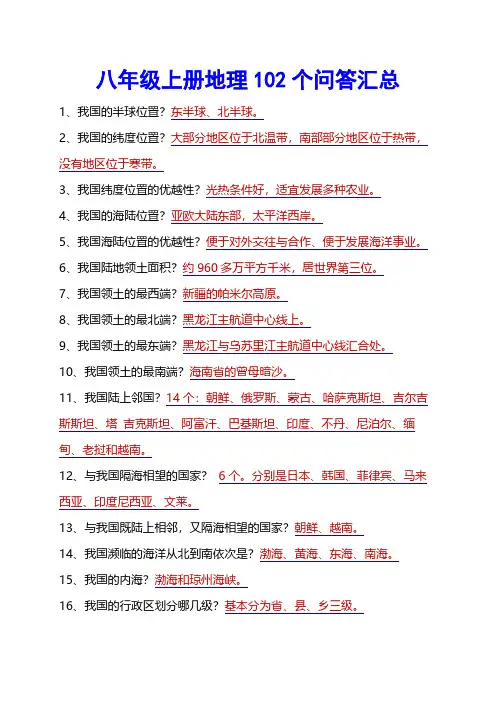 八年级上册地理 102 个问答汇总

1、我国的半球位置？东半球、北半球。

2、我国的纬度位置？大部分地区位于北温带，南部部分地区位于热带，没有地区位于寒带。

3、我国纬度位置的优越性？光热条件好，适宜发展多种农业。

4、我国的海陆位置？亚欧大陆东部，太平洋西岸。

5、我国海陆位置的优越性？便于对外交往与合作、便于发展海洋事业。

6、我国陆地领土面积？约 960 多万平方千米，居世界第三位。

7、我国领土的最西端？新疆的帕米尔高原。

8、我国领土的最北端？黑龙江主航道中心线上。

9、我国领土的最东端？黑龙江与乌苏里江主航道中心线汇合处。

10、我国领土的最南端？海南省的曾母暗沙。

11、我国陆上邻国？14 个：朝鲜、俄罗斯、蒙古、哈萨克斯坦、吉尔吉斯斯坦、塔 吉克斯坦、阿富汗、巴基斯坦、印度、不丹、尼泊尔、缅甸、老挝和越南。

12、与我国隔海相望的国家？ 6 个。分别是日本、韩国、菲律宾、马来西亚、印度尼西亚、文莱。

13、与我国既陆上相邻，又隔海相望的国家？朝鲜、越南。

14、我国濒临的海洋从北到南依次是？渤海、黄海、东海、南海。

15、我国的内海？渤海和琼州海峡。

16、我国的行政区划分哪几级？基本分为省、县、乡三级。